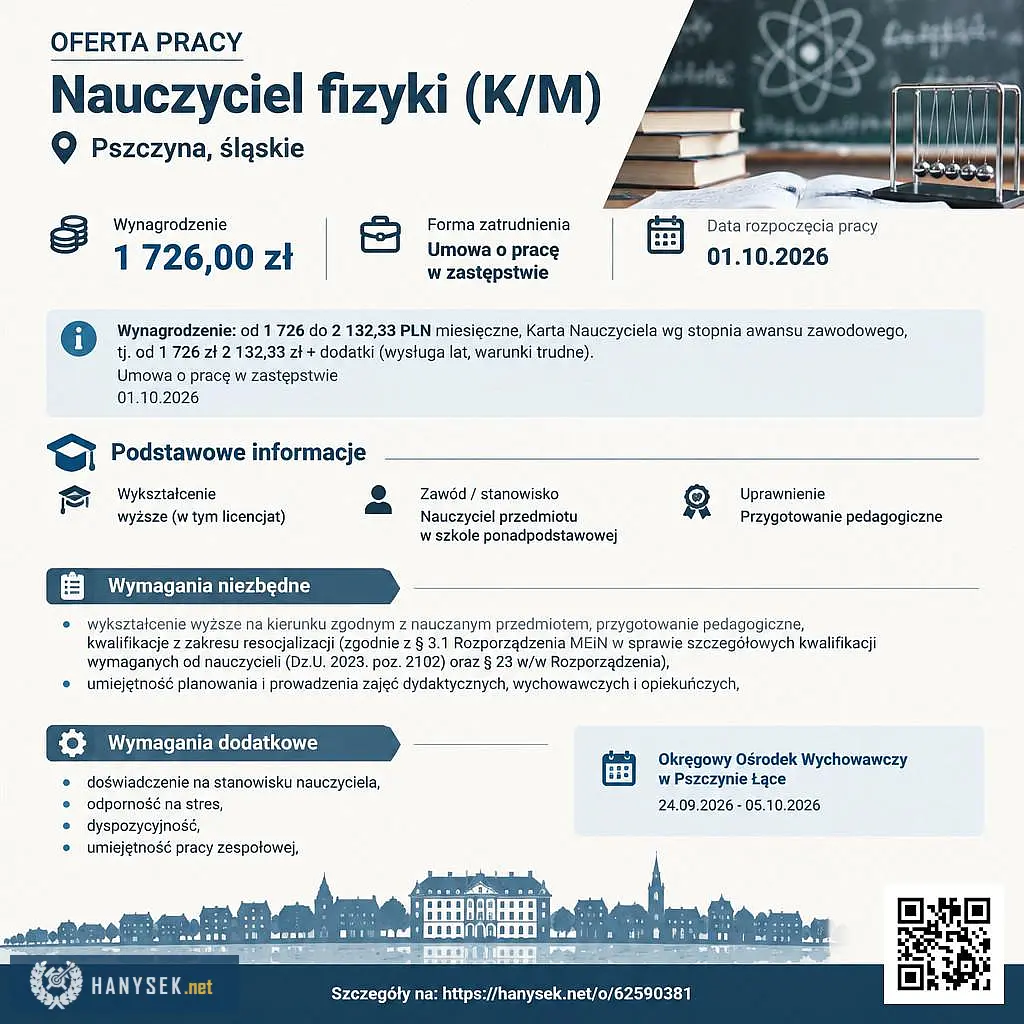 OFERTA PRACY

Nauczyciel fizyki (K/M)

Pszczyna, śląskie

Wynagrodzenie
1 726,00 zł

Forma zatrudnienia
Umowa o pracę w zastępstwie

Data rozpoczęcia pracy
01.10.2026

Wynagrodzenie: od 1 726 do 2 132,33 PLN miesięczne, Karta Nauczyciela wg stopnia awansu zawodowego, tj. od 1 726 zł 2 132,33 zł + dodatki (wysługa lat, warunki trudne).
Umowa o pracę w zastępstwie
01.10.2026

Podstawowe informacje

Wykształcenie
wyższe (w tym licencjat)

Zawód / stanowisko
Nauczyciel przedmiotu w szkole ponadpodstawowej

Uprawnienie
Przygotowanie pedagogiczne

Wymagania niezbędne

• wykształcenie wyższe na kierunku zgodnym z nauczanym przedmiotem, przygotowanie pedagogiczne, kwalifikacje z zakresu resocjalizacji (zgodnie z § 3.1 Rozporządzenia MEiN w sprawie szczegółowych kwalifikacji wymaganych od nauczycieli (Dz.U. 2023. poz. 2102) oraz § 23 w/w Rozporządzenia),
• umiejętność planowania i prowadzenia zajęć dydaktycznych, wychowawczych i opiekuńczych,

Wymagania dodatkowe

• doświadczenie na stanowisku nauczyciela,
• odporność na stres,
• dyspozycyjność,
• umiejętność pracy zespołowej,

Okręgowy Ośrodek Wychowawczy w Pszczynie Łące
24.09.2026 - 05.10.2026

HANYSEK.net

Szczegóły na: https://hanysek.net/o/62590381